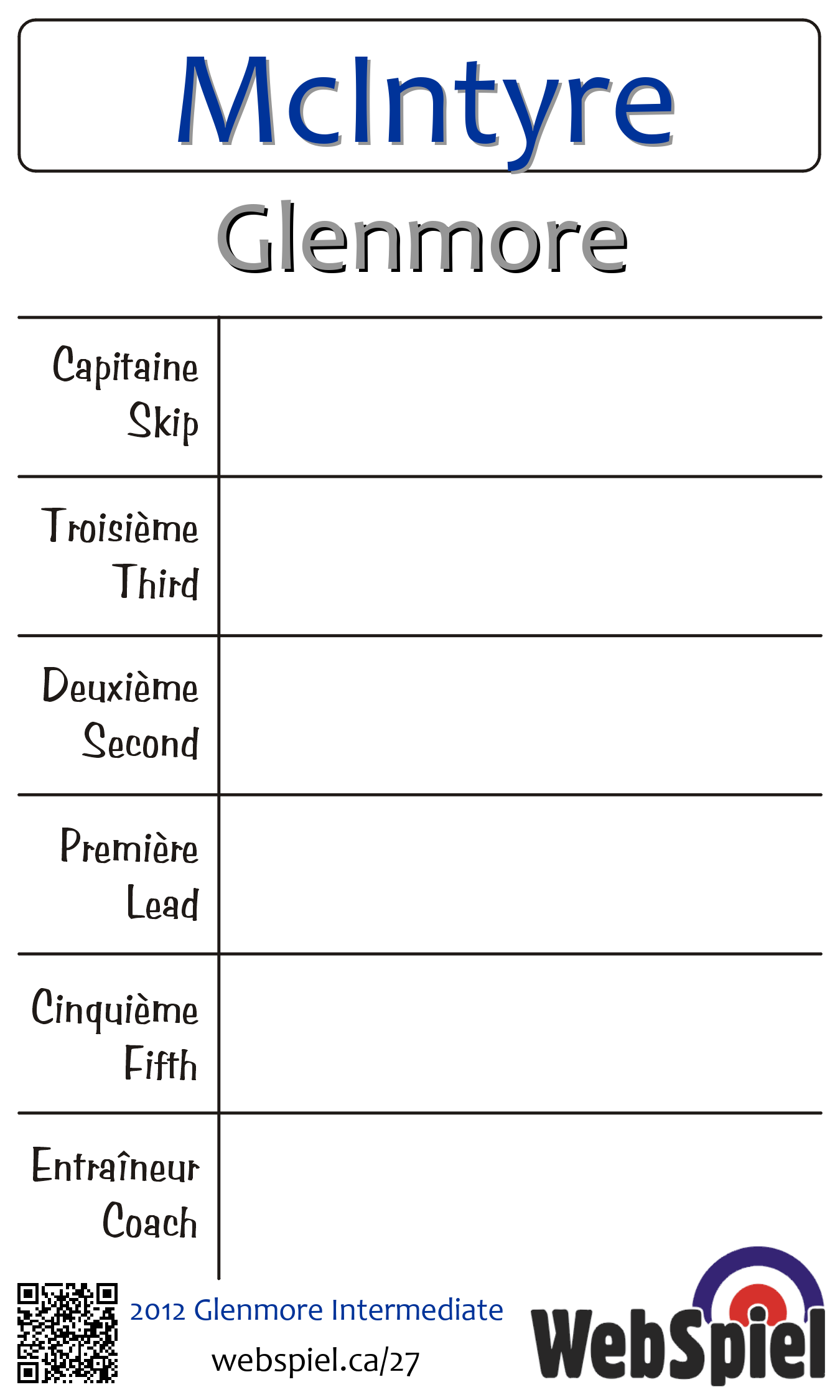 McIntyre

Glenmore

| Capitaine Skip | |
|---|---|
| Troisième Third | |
| Deuxième Second | |
| Première Lead | |
| Cinquième Fifth | |
| Entraîneur Coach | |

2012 Glenmore Intermediate

webspiel.ca/27

WebSpiel